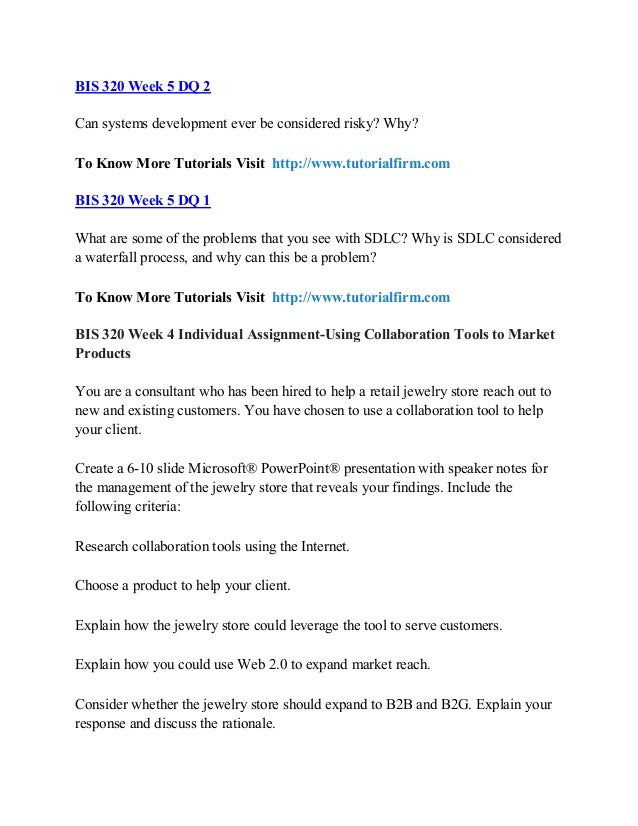 BIS 320 Week 5 DQ 2

Can systems development ever be considered risky? Why?

To Know More Tutorials Visit http://www.tutorialfirm.com

BIS 320 Week 5 DQ 1

What are some of the problems that you see with SDLC? Why is SDLC considered a waterfall process, and why can this be a problem?

To Know More Tutorials Visit http://www.tutorialfirm.com

BIS 320 Week 4 Individual Assignment-Using Collaboration Tools to Market Products

You are a consultant who has been hired to help a retail jewelry store reach out to new and existing customers. You have chosen to use a collaboration tool to help your client.

Create a 6-10 slide Microsoft® PowerPoint® presentation with speaker notes for the management of the jewelry store that reveals your findings. Include the following criteria:

Research collaboration tools using the Internet.

Choose a product to help your client.

Explain how the jewelry store could leverage the tool to serve customers.

Explain how you could use Web 2.0 to expand market reach.

Consider whether the jewelry store should expand to B2B and B2G. Explain your response and discuss the rationale.